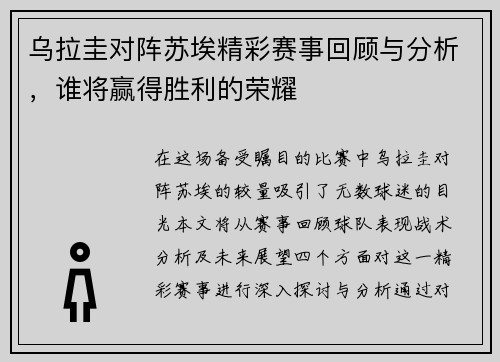 乌拉圭对阵苏埃精彩赛事回顾与分析，谁将赢得胜利的荣耀

在这场备受瞩目的比赛中乌拉圭对阵苏埃的较量吸引了无数球迷的目光本文将从赛事回顾球队表现战术分析及未来展望四个方面对这一精彩赛事进行深入探讨与分析通过对